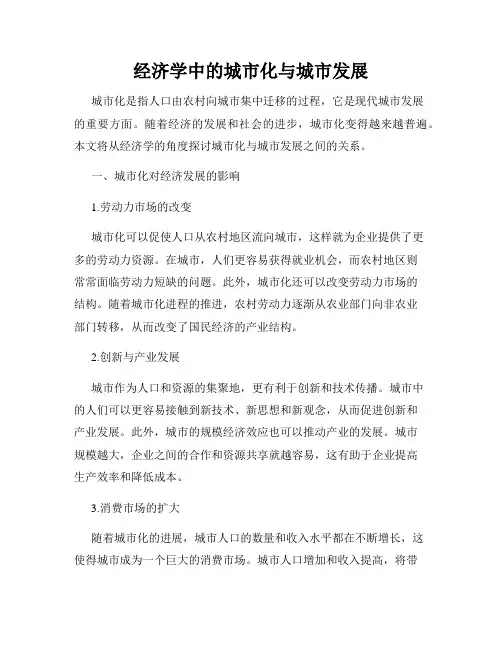 经济学中的城市化与城市发展

城市化是指人口由农村向城市集中迁移的过程，它是现代城市发展的重要方面。随着经济的发展和社会的进步，城市化变得越来越普遍。本文将从经济学的角度探讨城市化与城市发展之间的关系。

一、城市化对经济发展的影响

1.劳动力市场的改变

城市化可以促使人口从农村地区流向城市，这样就为企业提供了更多的劳动力资源。在城市，人们更容易获得就业机会，而农村地区则常常面临劳动力短缺的问题。此外，城市化还可以改变劳动力市场的结构。随着城市化进程的推进，农村劳动力逐渐从农业部门向非农业部门转移，从而改变了国民经济的产业结构。

2.创新与产业发展

城市作为人口和资源的集聚地，更有利于创新和技术传播。城市中的人们可以更容易接触到新技术、新思想和新观念，从而促进创新和产业发展。此外，城市的规模经济效应也可以推动产业的发展。城市规模越大，企业之间的合作和资源共享就越容易，这有助于企业提高生产效率和降低成本。

3.消费市场的扩大

随着城市化的进展，城市人口的数量和收入水平都在不断增长，这使得城市成为一个巨大的消费市场。城市人口增加和收入提高，将带